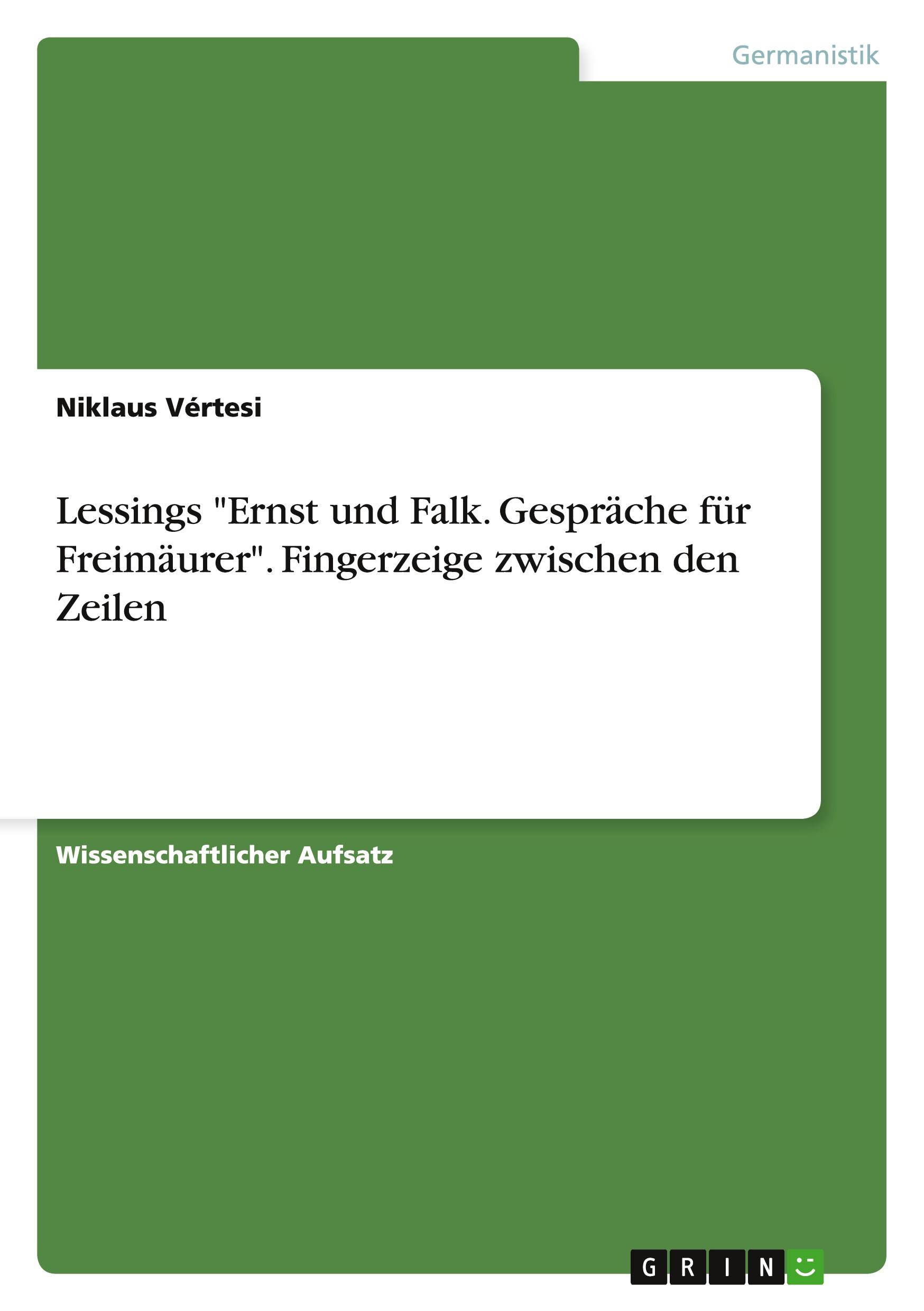 Germanistik

Niklaus Vértesi

Lessings "Ernst und Falk. Gespräche für Freimäurer". Fingerzeige zwischen den Zeilen

Wissenschaftlicher Aufsatz

GRIN